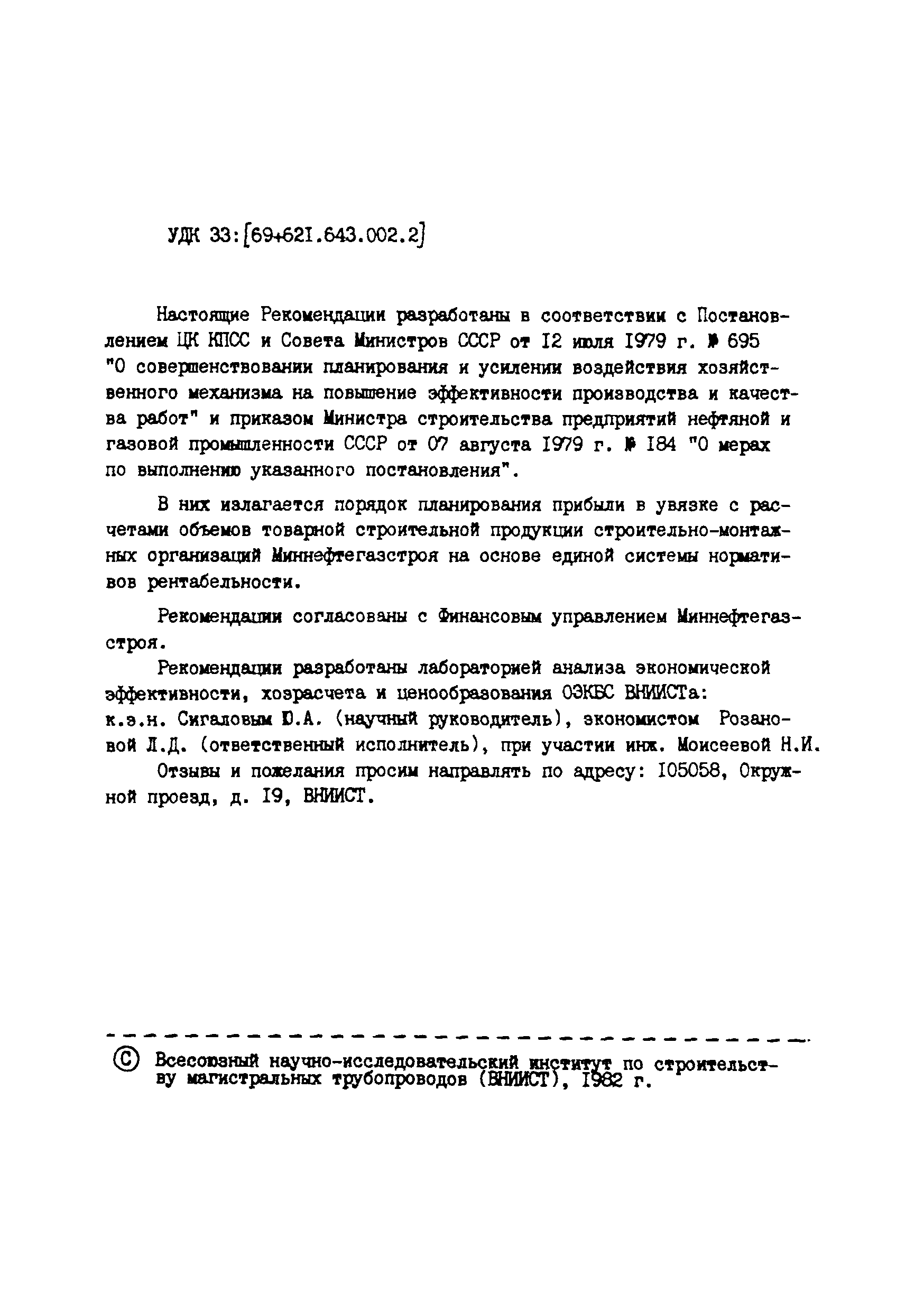 УДК 33:[69+621.643.002.2]

Настоящие Рекомендации разработаны в соответствии с Постановлением ЦК КПСС и Совета Министров СССР от 12 июля 1979 г. № 695 "О совершенствовании планирования и усилении воздействия хозяйственного механизма на повышение эффективности производства и качества работ" и приказом Министра строительства предприятий нефтяной и газовой промышленности СССР от 07 августа 1979 г. № 184 "О мерах по выполнению указанного постановления".

В них излагается порядок планирования прибыли в увязке с расчетами объемов товарной строительной продукции строительно-монтажных организаций Миннефтегазстроя на основе единой системы нормативов рентабельности.

Рекомендации согласованы с Финансовым управлением Миннефтегазстроя.

Рекомендации разработаны лабораторией анализа экономической эффективности, хозрасчета и ценообразования ОЭКБС ВНИИСТа: к.э.н. Сигаловым Ю.А. (научный руководитель), экономистом Розановой Л.Д. (ответственный исполнитель), при участии инж. Моисеевой Н.И.

Отзывы и пожелания просим направлять по адресу: 105058, Окружной проезд, д. 19, ВНИИСТ.

© Всесоюзный научно-исследовательский институт по строительству магистральных трубопроводов (ВНИИСТ), 1982 г.